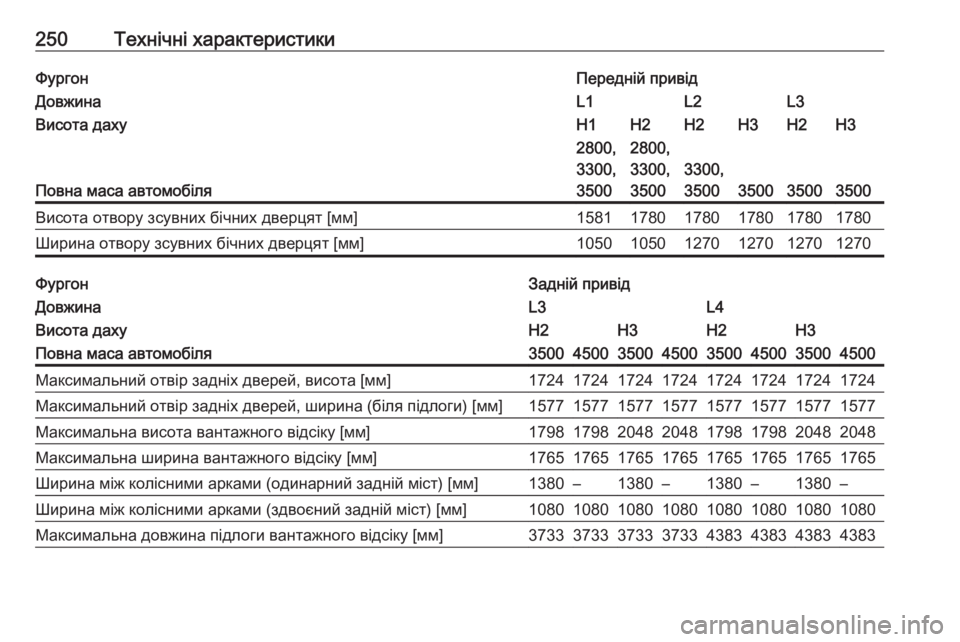 250 Технічні характеристики

| Фургон | Передній привід | | | | | |
|---|---|---|---|---|---|---|
| Довжина | L1 | | L2 | | L3 | |
| Висота даху | H1 | H2 | H2 | H3 | H2 | H3 |
| Повна маса автомобіля | 2800, 3300, 3500 | 2800, 3300, 3500 | 3300, 3500 | 3500 | 3500 | 3500 |
| Висота отвору зсувних бічних дверцят [мм] | 1581 | 1780 | 1780 | 1780 | 1780 | 1780 |
| Ширина отвору зсувних бічних дверцят [мм] | 1050 | 1050 | 1270 | 1270 | 1270 | 1270 |

| Фургон | Задній привід | | | | | | | |
|---|---|---|---|---|---|---|---|---|
| Довжина | L3 | | | | L4 | | | |
| Висота даху | H2 | | H3 | | H2 | | H3 | |
| Повна маса автомобіля | 3500 | 4500 | 3500 | 4500 | 3500 | 4500 | 3500 | 4500 |
| Максимальний отвір задніх дверей, висота [мм] | 1724 | 1724 | 1724 | 1724 | 1724 | 1724 | 1724 | 1724 |
| Максимальний отвір задніх дверей, ширина (біля підлоги) [мм] | 1577 | 1577 | 1577 | 1577 | 1577 | 1577 | 1577 | 1577 |
| Максимальна висота вантажного відсіку [мм] | 1798 | 1798 | 2048 | 2048 | 1798 | 1798 | 2048 | 2048 |
| Максимальна ширина вантажного відсіку [мм] | 1765 | 1765 | 1765 | 1765 | 1765 | 1765 | 1765 | 1765 |
| Ширина між колісними арками (одинарний задній міст) [мм] | 1380 | – | 1380 | – | 1380 | – | 1380 | – |
| Ширина між колісними арками (здвоєний задній міст) [мм] | 1080 | 1080 | 1080 | 1080 | 1080 | 1080 | 1080 | 1080 |
| Максимальна довжина підлоги вантажного відсіку [мм] | 3733 | 3733 | 3733 | 3733 | 4383 | 4383 | 4383 | 4383 |

carmanualsonline.info